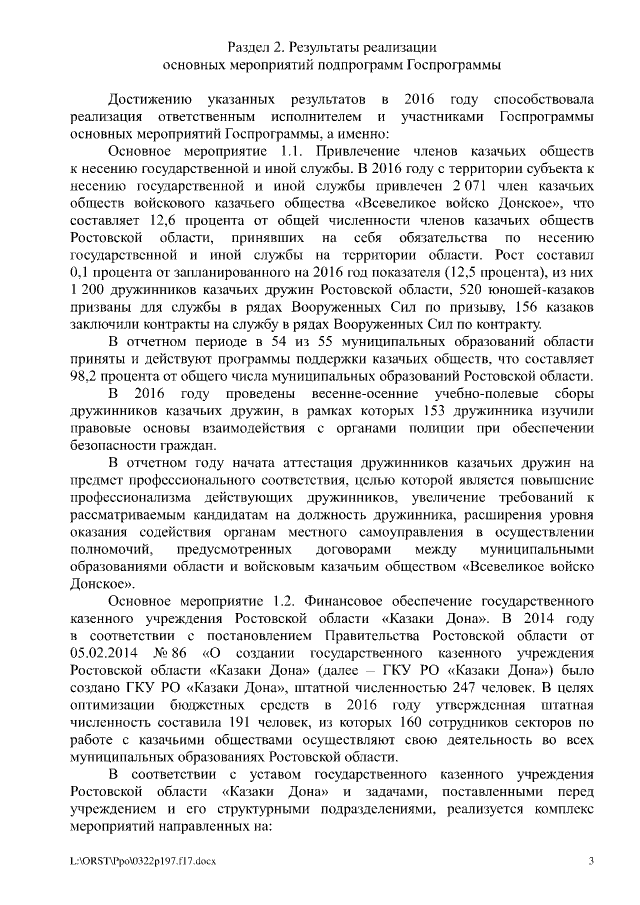 Раздел 2. Результаты реализации основных мероприятий подпрограмм Госпрограммы

Достижению указанных результатов в 2016 году способствовала реализация ответственным исполнителем и участниками Госпрограммы основных мероприятий Госпрограммы, а именно:

Основное мероприятие 1.1. Привлечение членов казачьих обществ к несению государственной и иной службы. В 2016 году с территории субъекта к несению государственной и иной службы привлечен 2 071 член казачьих обществ войскового казачьего общества «Всевеликое войско Донское», что составляет 12,6 процента от общей численности членов казачьих обществ Ростовской области, принявших на себя обязательства по несению государственной и иной службы на территории области. Рост составил 0,1 процента от запланированного на 2016 год показателя (12,5 процента), из них 1 200 дружинников казачьих дружин Ростовской области, 520 юношей-казаков призваны для службы в рядах Вооруженных Сил по призыву, 156 казаков заключили контракты на службу в рядах Вооруженных Сил по контракту.

В отчетном периоде в 54 из 55 муниципальных образований области приняты и действуют программы поддержки казачьих обществ, что составляет 98,2 процента от общего числа муниципальных образований Ростовской области.

В 2016 году проведены весенне-осенние учебно-полевые сборы дружинников казачьих дружин, в рамках которых 153 дружинника изучили правовые основы взаимодействия с органами полиции при обеспечении безопасности граждан.

В отчетном году начата аттестация дружинников казачьих дружин на предмет профессионального соответствия, целью которой является повышение профессионализма действующих дружинников, увеличение требований к рассматриваемым кандидатам на должность дружинника, расширения уровня оказания содействия органам местного самоуправления в осуществлении полномочий, предусмотренных договорами между муниципальными образованиями области и войсковым казачьим обществом «Всевеликое войско Донское».

Основное мероприятие 1.2. Финансовое обеспечение государственного казенного учреждения Ростовской области «Казаки Дона». В 2014 году в соответствии с постановлением Правительства Ростовской области от 05.02.2014 № 86 «О создании государственного казенного учреждения Ростовской области «Казаки Дона» (далее – ГКУ РО «Казаки Дона») было создано ГКУ РО «Казаки Дона», штатной численностью 247 человек. В целях оптимизации бюджетных средств в 2016 году утвержденная штатная численность составила 191 человек, из которых 160 сотрудников секторов по работе с казачьими обществами осуществляют свою деятельность во всех муниципальных образованиях Ростовской области.

В соответствии с уставом государственного казенного учреждения Ростовской области «Казаки Дона» и задачами, поставленными перед учреждением и его структурными подразделениями, реализуется комплекс мероприятий направленных на:

L:\ORST\Ppo\0322p197.f17.docx 3